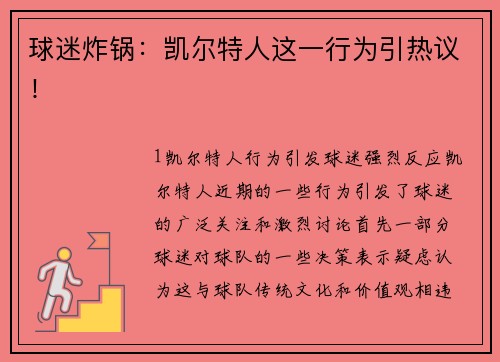 球迷炸锅：凯尔特人这一行为引热议！

1凯尔特人行为引发球迷强烈反应凯尔特人近期的一些行为引发了球迷的广泛关注和激烈讨论首先一部分球迷对球队的一些决策表示疑虑认为这与球队传统文化和价值观相违